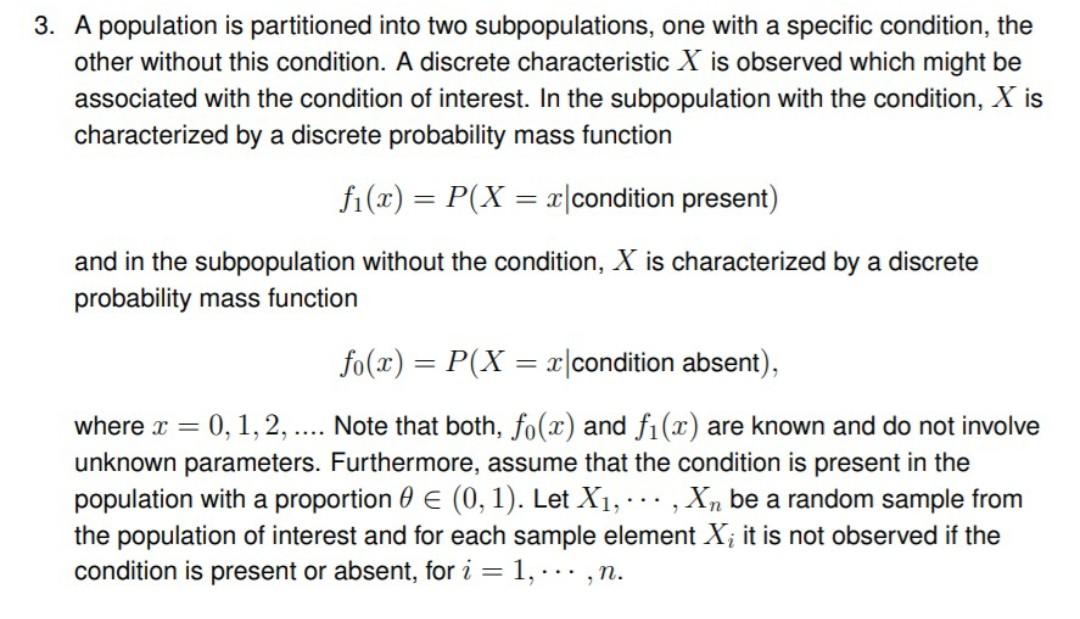 3. A population is partitioned into two subpopulations, one with a specific condition, the other without this condition. A discrete characteristic $X$ is observed which might be associated with the condition of interest. In the subpopulation with the condition, $X$ is characterized by a discrete probability mass function

$f_1(x) = P(X = x|\text{condition present})$

and in the subpopulation without the condition, $X$ is characterized by a discrete probability mass function

$f_0(x) = P(X = x|\text{condition absent}),$

where $x = 0, 1, 2, ....$ Note that both, $f_0(x)$ and $f_1(x)$ are known and do not involve unknown parameters. Furthermore, assume that the condition is present in the population with a proportion $\theta \in (0, 1)$. Let $X_1, \cdots, X_n$ be a random sample from the population of interest and for each sample element $X_i$ it is not observed if the condition is present or absent, for $i = 1, \cdots, n$.